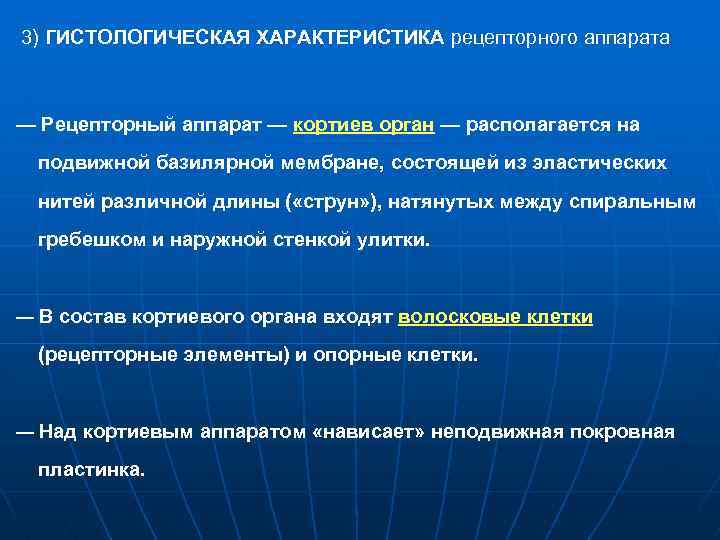 3) ГИСТОЛОГИЧЕСКАЯ ХАРАКТЕРИСТИКА рецепторного аппарата

— Рецепторный аппарат — кортиев орган — располагается на подвижной базилярной мембране, состоящей из эластических нитей различной длины («струн»), натянутых между спиральным гребешком и наружной стенкой улитки.

— В состав кортиевого органа входят волосковые клетки (рецепторные элементы) и опорные клетки.

— Над кортиевым аппаратом «нависает» неподвижная покровная пластинка.